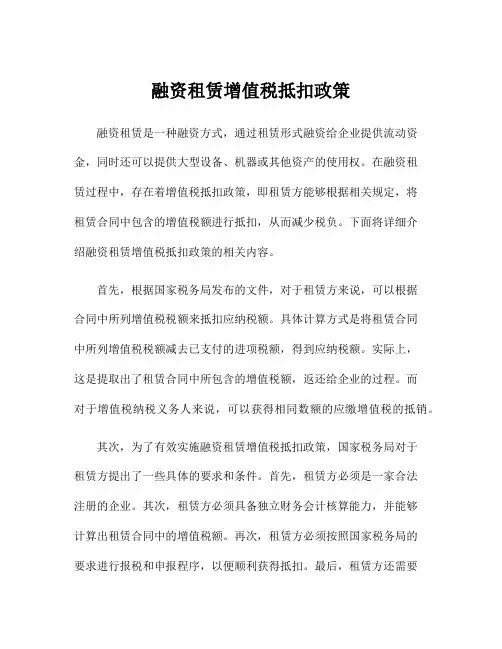 融资租赁增值税抵扣政策

融资租赁是一种融资方式，通过租赁形式融资给企业提供流动资金，同时还可以提供大型设备、机器或其他资产的使用权。在融资租赁过程中，存在着增值税抵扣政策，即租赁方能够根据相关规定，将租赁合同中包含的增值税额进行抵扣，从而减少税负。下面将详细介绍融资租赁增值税抵扣政策的相关内容。

首先，根据国家税务局发布的文件，对于租赁方来说，可以根据合同中所列增值税税额来抵扣应纳税额。具体计算方式是将租赁合同中所列增值税税额减去已支付的进项税额，得到应纳税额。实际上，这是提取出了租赁合同中所包含的增值税额，返还给企业的过程。而对于增值税纳税义务人来说，可以获得相同数额的应缴增值税的抵销。

其次，为了有效实施融资租赁增值税抵扣政策，国家税务局对于租赁方提出了一些具体的要求和条件。首先，租赁方必须是一家合法注册的企业。其次，租赁方必须具备独立财务会计核算能力，并能够计算出租赁合同中的增值税额。再次，租赁方必须按照国家税务局的要求进行报税和申报程序，以便顺利获得抵扣。最后，租赁方还需要